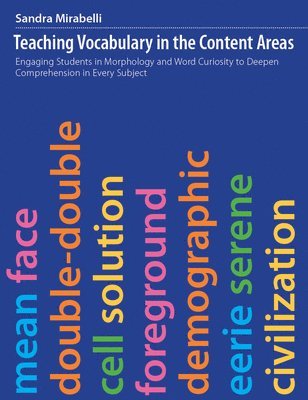 Sandra Mirabelli

Teaching Vocabulary in the Content Areas

Engaging Students in Morphology and Word Curiosity to Deepen Comprehension in Every Subject

mean face

double-double

cell solution

foreground

demographic

eerie serene

civilization